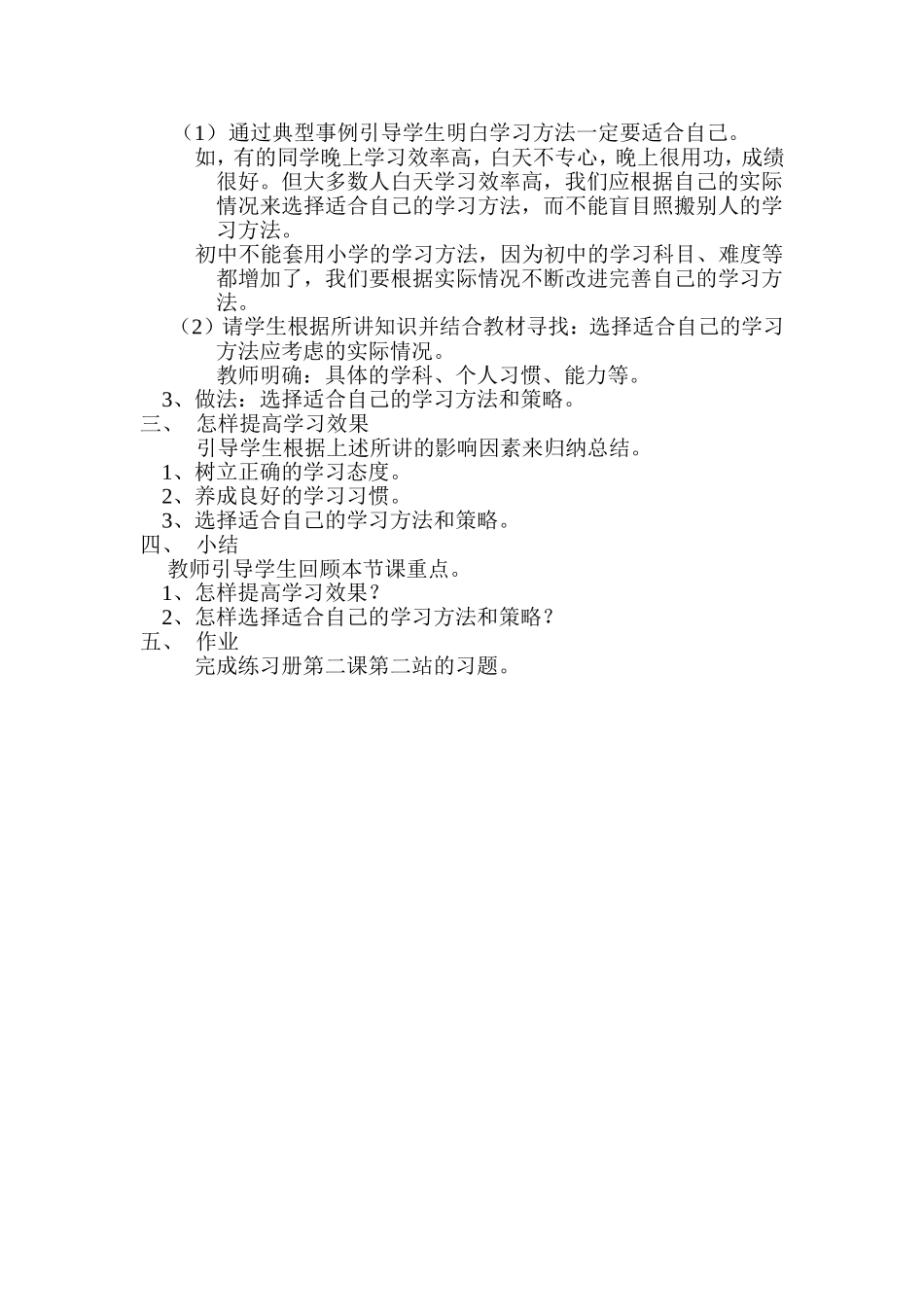 （1）通过典型事例引导学生明白学习方法一定要适合自己。

如，有的同学晚上学习效率高，白天不专心，晚上很用功，成绩很好。但大多数人白天学习效率高，我们应根据自己的实际情况来选择适合自己的学习方法，而不能盲目照搬别人的学习方法。

初中不能套用小学的学习方法，因为初中的学习科目、难度等都增加了，我们要根据实际情况不断改进完善自己的学习方法。

（2）请学生根据所讲知识并结合教材寻找：选择适合自己的学习方法应考虑的实际情况。

教师明确：具体的学科、个人习惯、能力等。

3、做法：选择适合自己的学习方法和策略。

三、 怎样提高学习效果

引导学生根据上述所讲的影响因素来归纳总结。

1、树立正确的学习态度。

2、养成良好的学习习惯。

3、选择适合自己的学习方法和策略。

四、 小结

教师引导学生回顾本节课重点。

1、怎样提高学习效果？

2、怎样选择适合自己的学习方法和策略？

五、 作业

完成练习册第二课第二站的习题。